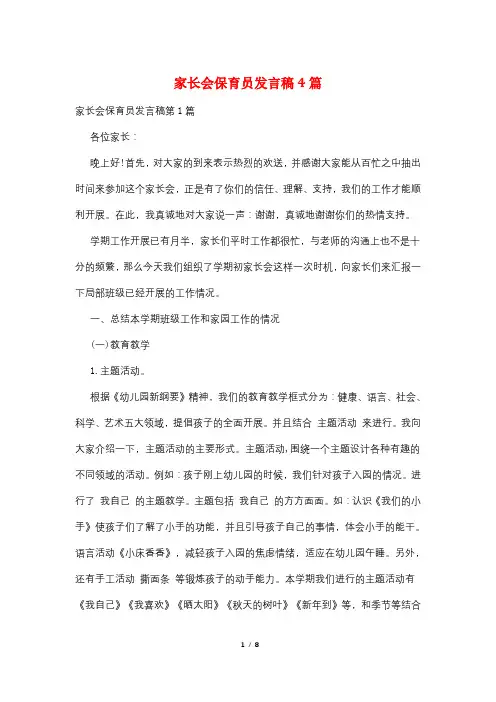 家长会保育员发言稿4篇

家长会保育员发言稿第1篇

各位家长：

晚上好!首先，对大家的到来表示热烈的欢送，并感谢大家能从百忙之中抽出时间来参加这个家长会，正是有了你们的信任、理解、支持，我们的工作才能顺利开展。在此，我真诚地对大家说一声：谢谢，真诚地谢谢你们的热情支持。

学期工作开展已有月半，家长们平时工作都很忙，与老师的沟通上也不是十分的频繁，那么今天我们组织了学期初家长会这样一次时机，向家长们来汇报一下局部班级已经开展的工作情况。

一、总结本学期班级工作和家园工作的情况

(一)教育教学

1.主题活动。

根据《幼儿园新纲要》精神，我们的教育教学框式分为：健康、语言、社会、科学、艺术五大领域，提倡孩子的全面开展。并且结合 主题活动 来进行。我向大家介绍一下，主题活动的主要形式。主题活动，围绕一个主题设计各种有趣的不同领域的活动。例如：孩子刚上幼儿园的时候，我们针对孩子入园的情况。进行了 我自己 的主题教学。主题包括 我自己 的方方面面。如：认识《我们的小手》使孩子们了解了小手的功能，并且引导孩子自己的事情，体会小手的能干。语言活动《小床香香》，减轻孩子入园的焦虑情绪，适应在幼儿园午睡。另外，还有手工活动 撕面条 等锻炼孩子的动手能力。本学期我们进行的主题活动有《我自己》《我喜欢》《晒太阳》《秋天的树叶》《新年到》等，和季节等结合

1 / 8